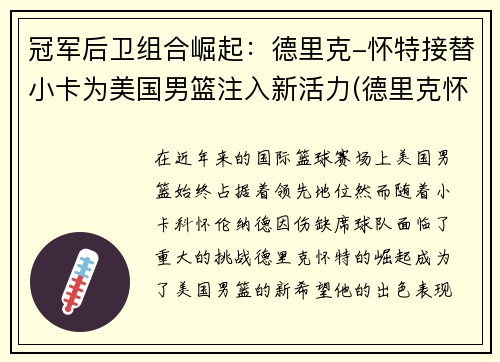 冠军后卫组合崛起：德里克–怀特接替小卡为美国男篮注入新活力(德里克怀

在近年来的国际篮球赛场上美国男篮始终占据着领先地位然而随着小卡科怀伦纳德因伤缺席球队面临了重大的挑战德里克怀特的崛起成为了美国男篮的新希望他的出色表现